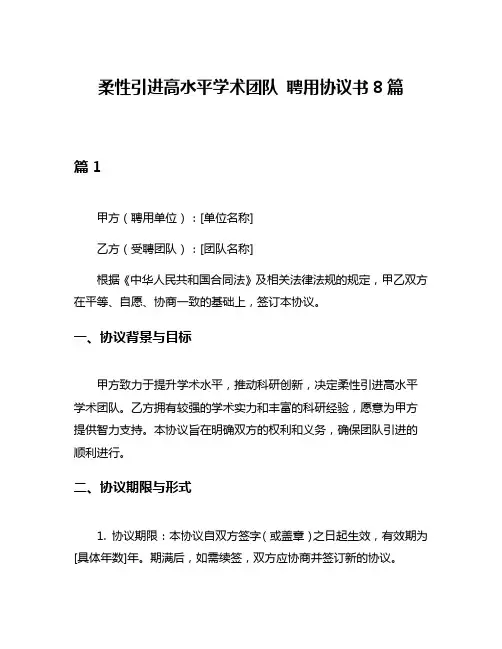 柔性引进高水平学术团队 聘用协议书 8 篇

篇 1

甲方（聘用单位）：[单位名称]

乙方（受聘团队）：[团队名称]

根据《中华人民共和国合同法》及相关法律法规的规定，甲乙双方在平等、自愿、协商一致的基础上，签订本协议。

一、协议背景与目标

甲方致力于提升学术水平，推动科研创新，决定柔性引进高水平学术团队。乙方拥有较强的学术实力和丰富的科研经验，愿意为甲方提供智力支持。本协议旨在明确双方的权利和义务，确保团队引进的顺利进行。

二、协议期限与形式

1. 协议期限：本协议自双方签字（或盖章）之日起生效，有效期为[具体年数]年。期满后，如需续签，双方应协商并签订新的协议。